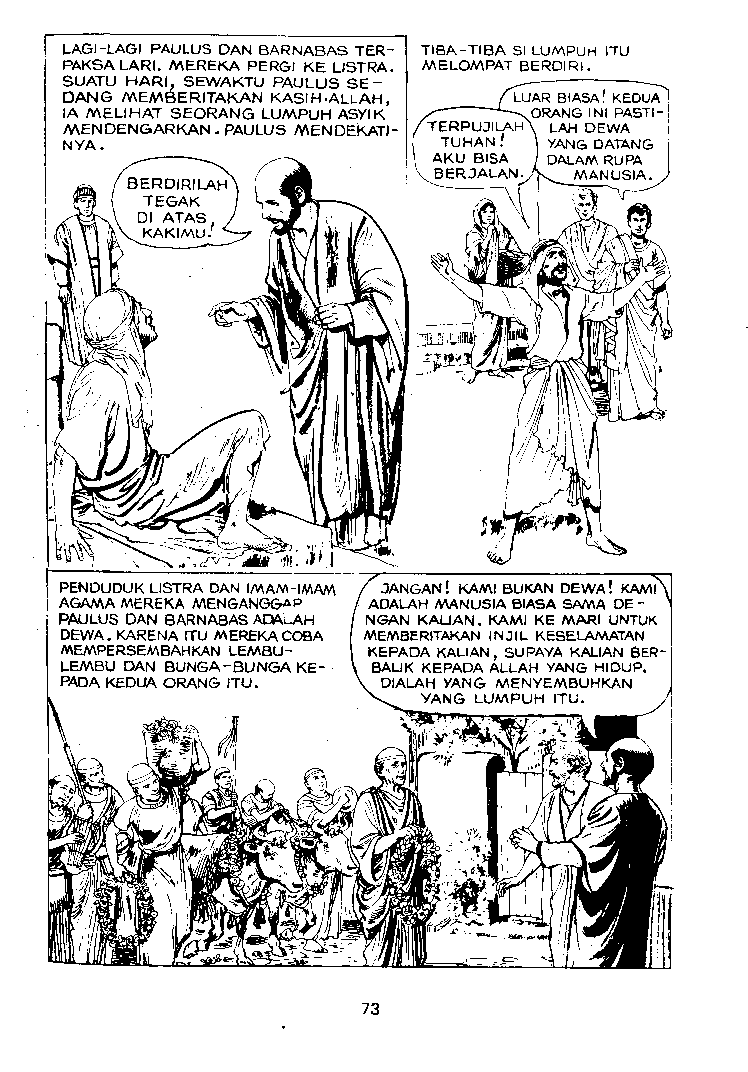 LAGI-LAGI PAULUS DAN BARNABAS TERPAKSA LARI. MEREKA PERGI KE LISTRA. SUATU HARI, SEWAKTU PAULUS SEDANG MEMBERITAKAN KASIH ALLAH, IA MELIHAT SEORANG LUMPUH ASYIK MENDENGARKAN. PAULUS MENDEKATINYA.

BERDIRILAH TEGAK DI ATAS KAKIMU!

TIBA-TIBA SI LUMPUH ITU MELOMPAT BERDIRI.

TERPUJILAH TUHAN! AKU BISA BERJALAN.

LUAR BIASA! KEDUA ORANG INI PASTILAH DEWA YANG DATANG DALAM RUPA MANUSIA.

PENDUDUK LISTRA DAN IMAM-IMAM AGAMA MEREKA MENGANGGAP PAULUS DAN BARNABAS ADALAH DEWA. KARENA ITU MEREKA COBA MEMPERSEMBAHKAN LEMBU-LEMBU DAN BUNGA-BUNGA KEPADA KEDUA ORANG ITU.

JANGAN! KAMI BUKAN DEWA! KAMI ADALAH MANUSIA BIASA SAMA DENGAN KALIAN. KAMI KE MARI UNTUK MEMBERITAKAN INJIL KESELAMATAN KEPADA KALIAN, SUPAYA KALIAN BERBALIK KEPADA ALLAH YANG HIDUP. DIALAH YANG MENYEMBUHKAN YANG LUMPUH ITU.

73